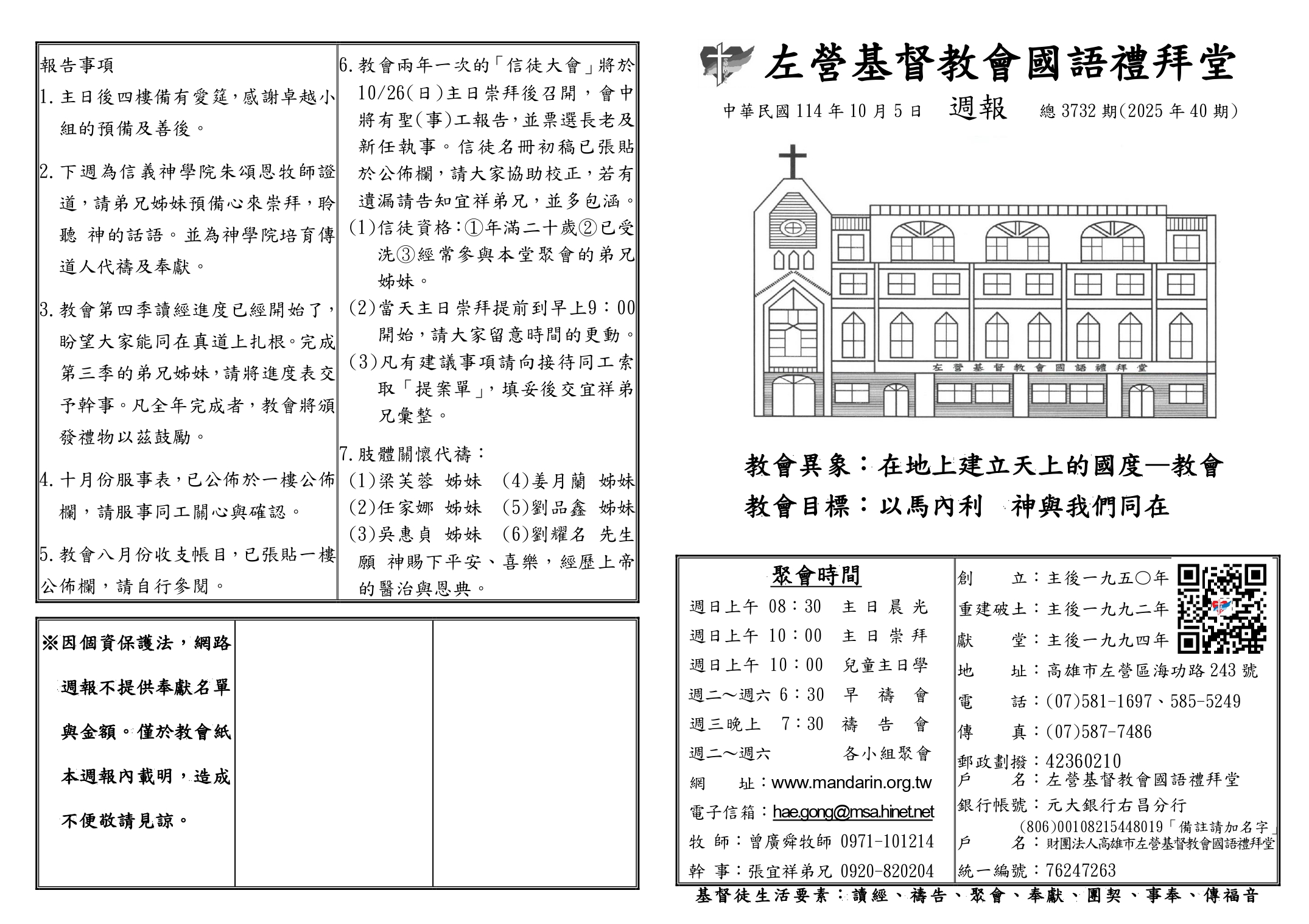 報告事項

1. 主日後四樓備有愛筵，感謝卓越小組的預備及善後。

2. 下週為信義神學院朱頌恩牧師證道，請弟兄姊妹預備心來崇拜，聆聽 神的話語。並為神學院培育傳道人代禱及奉獻。

3. 教會第四季讀經進度已經開始了，盼望大家能同在真道上扎根。完成第三季的弟兄姊妹，請將進度表交予幹事。凡全年完成者，教會將頒發禮物以茲鼓勵。

4. 十月份服事表，已公佈於一樓公佈欄，請服事同工關心與確認。

5. 教會八月份收支帳目，已張貼一樓公佈欄，請自行參閱。

6. 教會兩年一次的「信徒大會」將於10/26(日)主日崇拜後召開，會中將有聖(事)工報告，並票選長老及新任執事。信徒名冊初稿已張貼於公佈欄，請大家協助校正，若有遺漏請告知宜祥弟兄，並多包涵。

(1)信徒資格：①年滿二十歲②已受洗③經常參與本堂聚會的弟兄姊妹。

(2)當天主日崇拜提前到早上9：00開始，請大家留意時間的更動。

(3)凡有建議事項請向接待同工索取「提案單」，填妥後交宜祥弟兄彙整。

7. 肢體關懷代禱：

(1)梁芙蓉 姊妹 (4)姜月蘭 姊妹
(2)任家娜 姊妹 (5)劉品鑫 姊妹
(3)吳惠貞 姊妹 (6)劉耀名 先生

願 神賜下平安、喜樂，經歷上帝的醫治與恩典。

※因個資保護法，網路週報不提供奉獻名單與金額。僅於教會紙本週報內載明，造成不便敬請見諒。

左營基督教會國語禮拜堂

中華民國 114 年 10 月 5 日 週報 總 3732 期(2025 年 40 期)

左營基督教會國語禮拜堂

教會異象：在地上建立天上的國度—教會

教會目標：以馬內利 神與我們同在

聚會時間

週日上午 08：30 主日晨光
週日上午 10：00 主日崇拜
週日上午 10：00 兒童主日學
週二～週六 6：30 早禱會
週三晚上 7：30 禱告會
週二～週六 各小組聚會

網 址：www.mandarin.org.tw
電子信箱：hae.gong@msa.hinet.net
牧 師：曾廣舜牧師 0971-101214
幹 事：張宜祥弟兄 0920-820204

創 立：主後一九五〇年
重建破土：主後一九九二年
獻 堂：主後一九九四年
地 址：高雄市左營區海功路 243 號
電 話：(07)581-1697、585-5249
傳 真：(07)587-7486
郵政劃撥：42360210
戶 名：左營基督教會國語禮拜堂
銀行帳號：元大銀行右昌分行
(806)00108215448019「備註請加名字」
戶 名：財團法人高雄市左營基督教會國語禮拜堂
統一編號：76247263

基督徒生活要素：讀經、禱告、聚會、奉獻、團契、事奉、傳福音